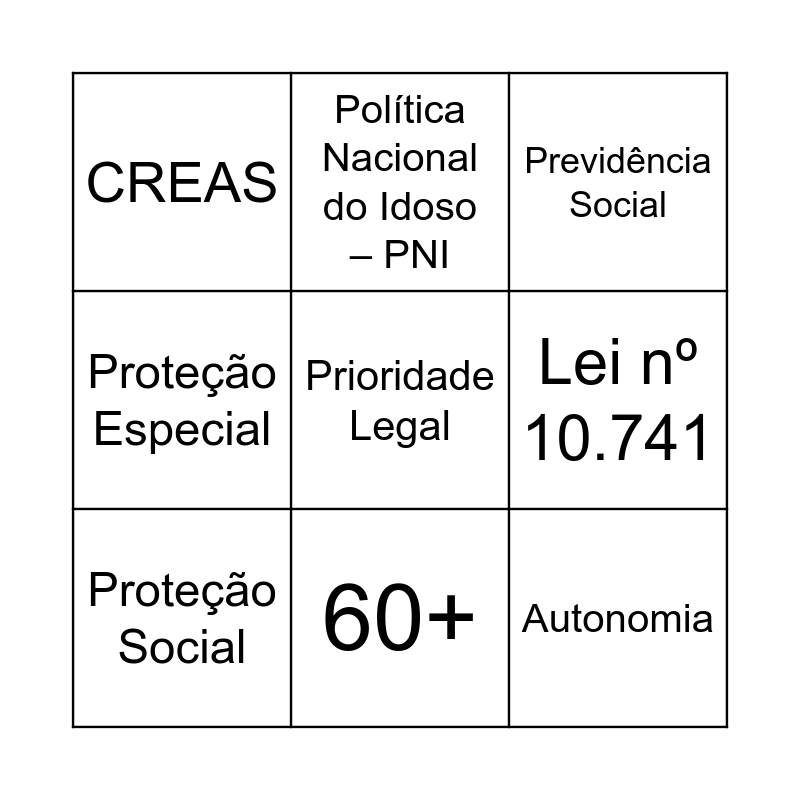 | CREAS | Política Nacional do Idoso – PNI | Previdência Social |
|---|---|---|
| Proteção Especial | Prioridade Legal | Lei nº 10.741 |
| Proteção Social | 60+ | Autonomia |